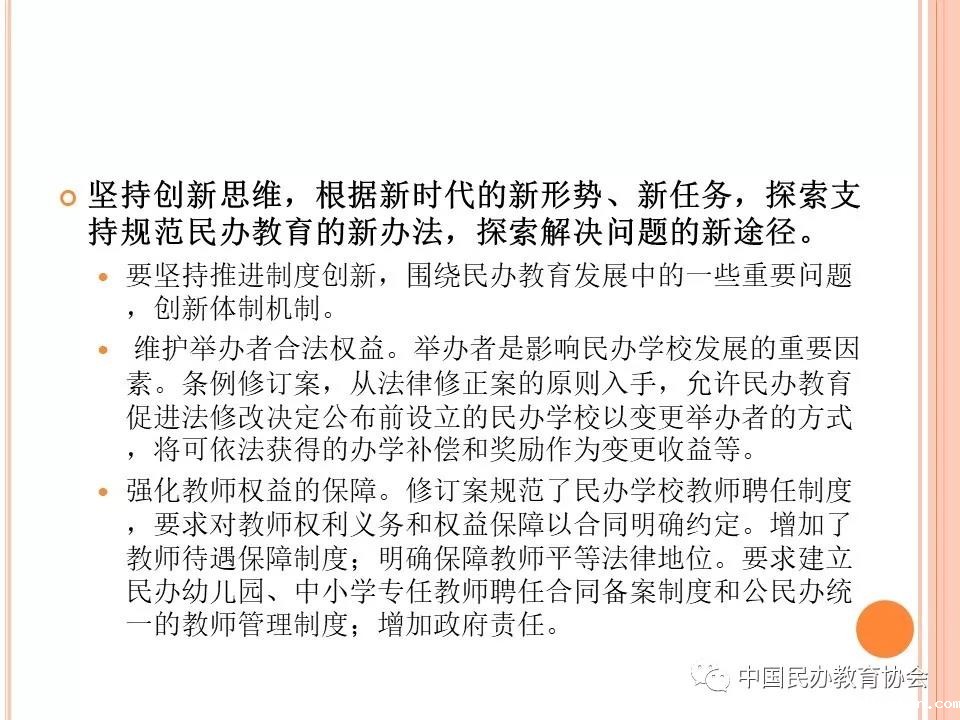 坚持创新思维，根据新时代的新形势、新任务，探索支持规范民办教育的新办法，探索解决问题的新途径。

要坚持推进制度创新，围绕民办教育发展中的一些重要问题，创新体制机制。

维护举办者合法权益。举办者是影响民办学校发展的重要因素。条例修订案，从法律修正案的原则入手，允许民办教育促进法修改决定公布前设立的民办学校以变更举办者的方式，将可依法获得的办学补偿和奖励作为变更收益等。

强化教师权益的保障。修订案规范了民办学校教师聘任制度，要求对教师权利义务和权益保障以合同明确约定。增加了教师待遇保障制度；明确保障教师平等法律地位。要求建立民办幼儿园、中小学专任教师聘任合同备案制度和公民办统一的教师管理制度；增加政府责任。

中国民办教育协会